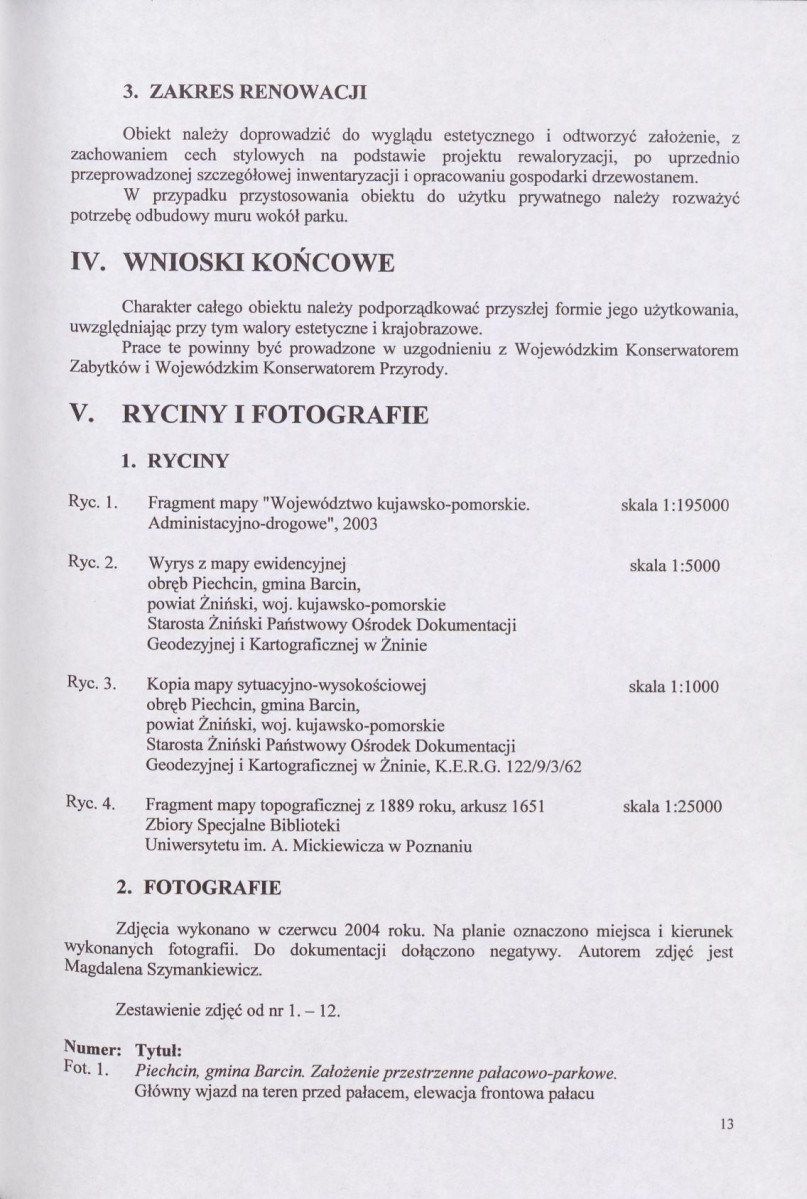 3. ZAKRES RENOWACJI

Obiekt należy doprowadzić do wyglądu estetycznego i odtworzyć założenie, z zachowaniem cech stylowych na podstawie projektu rewaloryzacji, po uprzednio przeprowadzonej szczegółowej inwentaryzacji i opracowaniu gospodarki drzewostanem.

W przypadku przystosowania obiektu do użytku prywatnego należy rozważyć potrzebę odbudowy muru wokół parku.

IV. WNIOSKI KOŃCOWE

Charakter całego obiektu należy podporządkować przyszłej formie jego użytkowania, uwzględniając przy tym walory estetyczne i krajobrazowe.

Prace te powinny być prowadzone w uzgodnieniu z Wojewódzkim Konserwatorem Zabytków i Wojewódzkim Konserwatorem Przyrody.

V. RYCINY I FOTOGRAFIE

1. RYCINY

Ryc. 1. Fragment mapy "Województwo kujawsko-pomorskie. Administacyjno-drogowe", 2003 skala 1:195000

Ryc. 2. Wyrys z mapy ewidencyjnej skala 1:5000
obręb Piechcin, gmina Barcin,
powiat Żniński, woj. kujawsko-pomorskie
Starosta Żniński Państwowy Ośrodek Dokumentacji Geodezyjnej i Kartograficznej w Żninie

Ryc. 3. Kopia mapy sytuacyjno-wysokościowej skala 1:1000
obręb Piechcin, gmina Barcin,
powiat Żniński, woj. kujawsko-pomorskie
Starosta Żniński Państwowy Ośrodek Dokumentacji Geodezyjnej i Kartograficznej w Żninie, K.E.R.G. 122/9/3/62

Ryc. 4. Fragment mapy topograficznej z 1889 roku, arkusz 1651 skala 1:25000
Zbiory Specjalne Biblioteki
Uniwersytetu im. A. Mickiewicza w Poznaniu

2. FOTOGRAFIE

Zdjęcia wykonano w czerwcu 2004 roku. Na planie oznaczono miejsca i kierunek wykonanych fotografii. Do dokumentacji dołączono negatywy. Autorem zdjęć jest Magdalena Szymankiewicz.

Zestawienie zdjęć od nr 1. – 12.

Numer: Tytuł:
Fot. 1. Piechcin, gmina Barcin. Założenie przestrzenne pałacowo-parkowe.
Główny wjazd na teren przed pałacem, elewacja frontowa pałacu

13